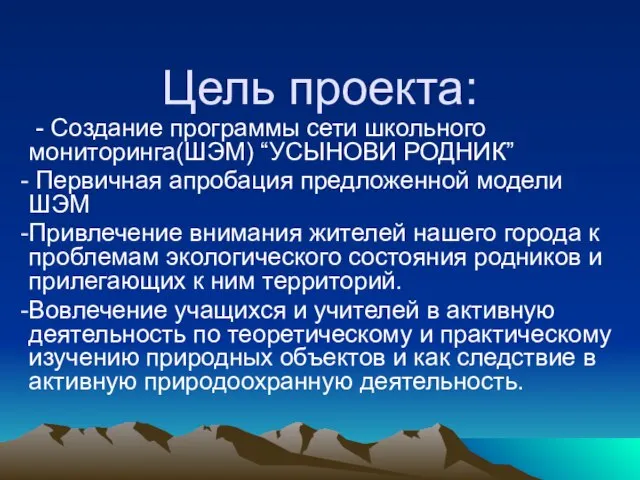 Цель проекта:

- Создание программы сети школьного мониторинга(ШЭМ) “УСЫНОВИ РОДНИК”

- Первичная апробация предложенной модели ШЭМ

-Привлечение внимания жителей нашего города к проблемам экологического состояния родников и прилегающих к ним территорий.

-Вовлечение учащихся и учителей в активную деятельность по теоретическому и практическому изучению природных объектов и как следствие в активную природоохранную деятельность.